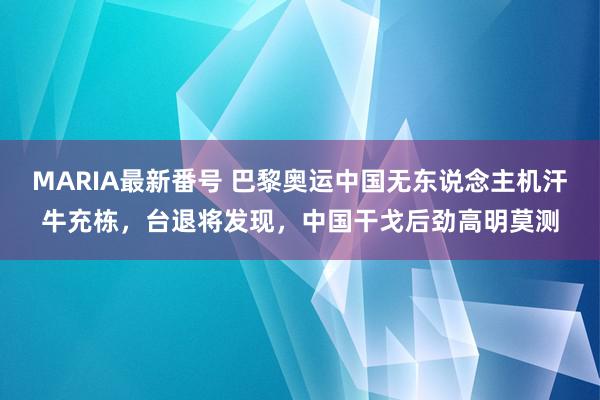 MARIA最新番号 巴黎奥运中国无东说念主机汗牛充栋，台退将发现，中国干戈后劲高明莫测